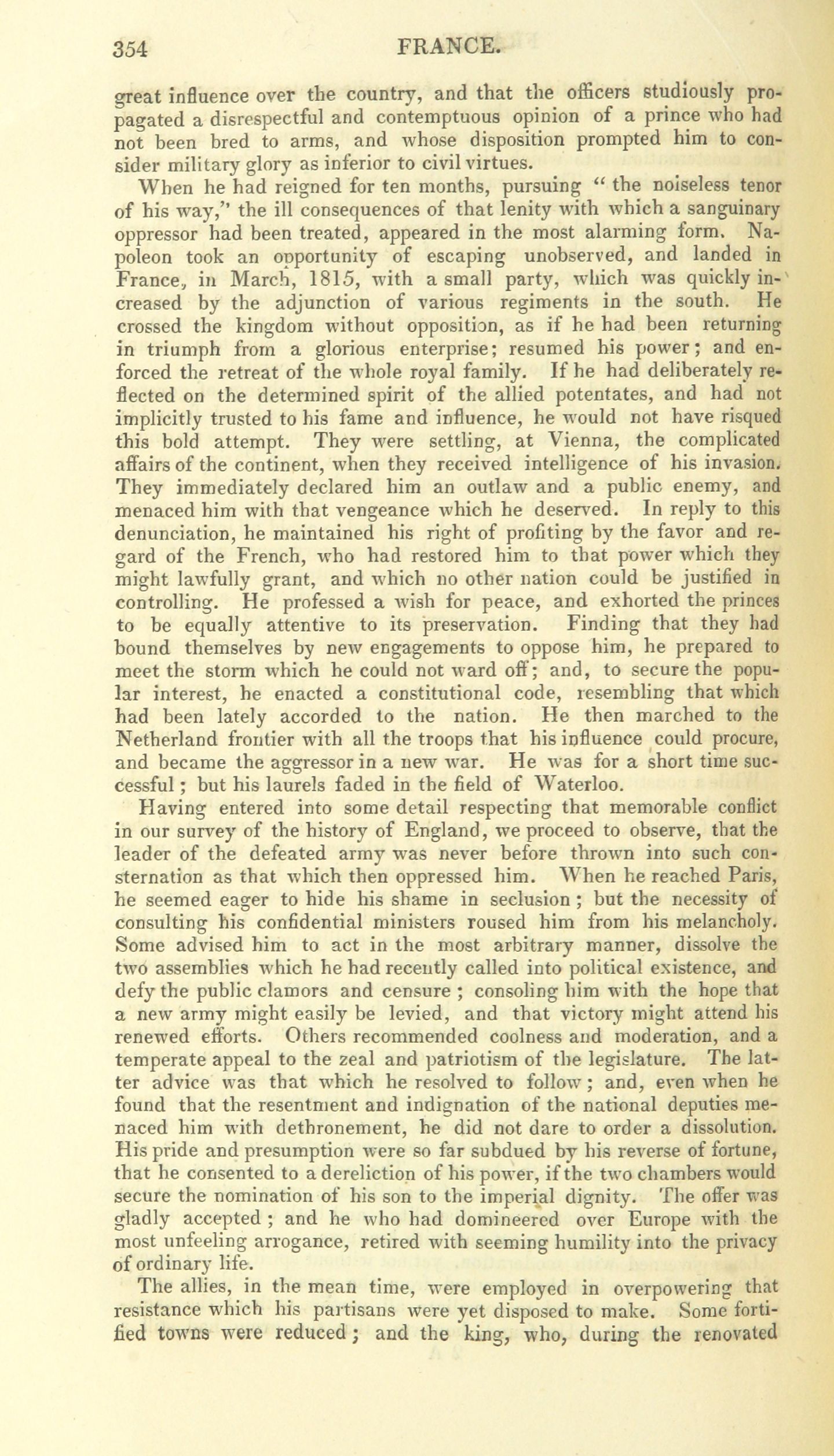 354 FRANCE.

great influence over the country, and that the officers studiously propagated a disrespectful and contemptuous opinion of a prince who had not been bred to arms, and whose disposition prompted him to consider military glory as inferior to civil virtues.

When he had reigned for ten months, pursuing "the noiseless tenor of his way," the ill consequences of that lenity with which a sanguinary oppressor had been treated, appeared in the most alarming form. Napoleon took an opportunity of escaping unobserved, and landed in France, in March, 1815, with a small party, which was quickly increased by the adjunction of various regiments in the south. He crossed the kingdom without opposition, as if he had been returning in triumph from a glorious enterprise; resumed his power; and enforced the retreat of the whole royal family. If he had deliberately reflected on the determined spirit of the allied potentates, and had not implicitly trusted to his fame and influence, he would not have risqued this bold attempt. They were settling, at Vienna, the complicated affairs of the continent, when they received intelligence of his invasion. They immediately declared him an outlaw and a public enemy, and menaced him with that vengeance which he deserved. In reply to this denunciation, he maintained his right of profiting by the favor and regard of the French, who had restored him to that power which they might lawfully grant, and which no other nation could be justified in controlling. He professed a wish for peace, and exhorted the princes to be equally attentive to its preservation. Finding that they had bound themselves by new engagements to oppose him, he prepared to meet the storm which he could not ward off; and, to secure the popular interest, he enacted a constitutional code, resembling that which had been lately accorded to the nation. He then marched to the Netherland frontier with all the troops that his influence could procure, and became the aggressor in a new war. He was for a short time successful; but his laurels faded in the field of Waterloo.

Having entered into some detail respecting that memorable conflict in our survey of the history of England, we proceed to observe, that the leader of the defeated army was never before thrown into such consternation as that which then oppressed him. When he reached Paris, he seemed eager to hide his shame in seclusion; but the necessity of consulting his confidential ministers roused him from his melancholy. Some advised him to act in the most arbitrary manner, dissolve the two assemblies which he had recently called into political existence, and defy the public clamors and censure; consoling him with the hope that a new army might easily be levied, and that victory might attend his renewed efforts. Others recommended coolness and moderation, and a temperate appeal to the zeal and patriotism of the legislature. The latter advice was that which he resolved to follow; and, even when he found that the resentment and indignation of the national deputies menaced him with dethronement, he did not dare to order a dissolution. His pride and presumption were so far subdued by his reverse of fortune, that he consented to a dereliction of his power, if the two chambers would secure the nomination of his son to the imperial dignity. The offer was gladly accepted; and he who had domineered over Europe with the most unfeeling arrogance, retired with seeming humility into the privacy of ordinary life.

The allies, in the mean time, were employed in overpowering that resistance which his partisans were yet disposed to make. Some fortified towns were reduced; and the king, who, during the renovated